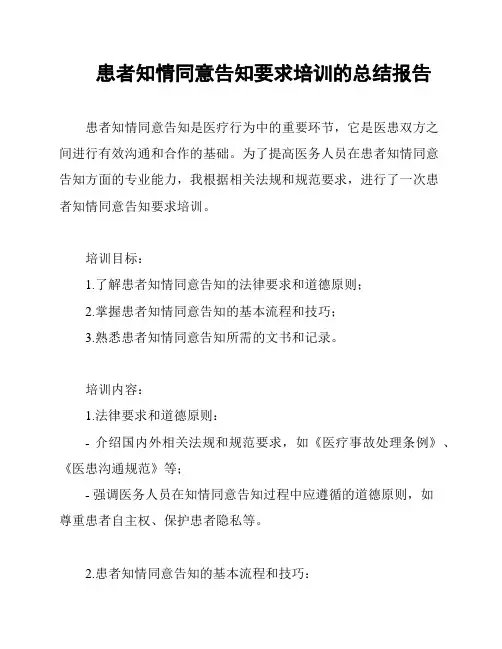 患者知情同意告知要求培训的总结报告

患者知情同意告知是医疗行为中的重要环节，它是医患双方之间进行有效沟通和合作的基础。为了提高医务人员在患者知情同意告知方面的专业能力，我根据相关法规和规范要求，进行了一次患者知情同意告知要求培训。

培训目标：
1.了解患者知情同意告知的法律要求和道德原则；
2.掌握患者知情同意告知的基本流程和技巧；
3.熟悉患者知情同意告知所需的文书和记录。

培训内容：
1.法律要求和道德原则：
- 介绍国内外相关法规和规范要求，如《医疗事故处理条例》、《医患沟通规范》等；
- 强调医务人员在知情同意告知过程中应遵循的道德原则，如尊重患者自主权、保护患者隐私等。

2.患者知情同意告知的基本流程和技巧：